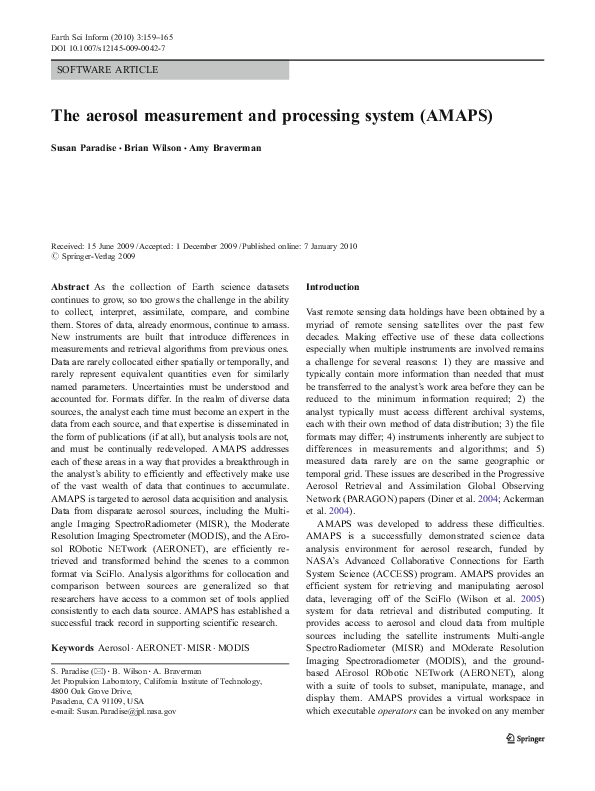 Earth Sci Inform (2010) 3:159–165
DOI 10.1007/s12145-009-0042-7

SOFTWARE ARTICLE

The aerosol measurement and processing system (AMAPS)

Susan Paradise · Brian Wilson · Amy Braverman

Received: 15 June 2009 / Accepted: 1 December 2009 / Published online: 7 January 2010
© Springer-Verlag 2009

Abstract As the collection of Earth science datasets continues to grow, so too grows the challenge in the ability to collect, interpret, assimilate, compare, and combine them. Stores of data, already enormous, continue to amass. New instruments are built that introduce differences in measurements and retrieval algorithms from previous ones. Data are rarely collocated either spatially or temporally, and rarely represent equivalent quantities even for similarly named parameters. Uncertainties must be understood and accounted for. Formats differ. In the realm of diverse data sources, the analyst each time must become an expert in the data from each source, and that expertise is disseminated in the form of publications (if at all), but analysis tools are not, and must be continually redeveloped. AMAPS addresses each of these areas in a way that provides a breakthrough in the analyst's ability to efficiently and effectively make use of the vast wealth of data that continues to accumulate. AMAPS is targeted to aerosol data acquisition and analysis. Data from disparate aerosol sources, including the Multi-angle Imaging SpectroRadiometer (MISR), the Moderate Resolution Imaging Spectrometer (MODIS), and the AErosol RObotic NETwork (AERONET), are efficiently retrieved and transformed behind the scenes to a common format via SciFlo. Analysis algorithms for collocation and comparison between sources are generalized so that researchers have access to a common set of tools applied consistently to each data source. AMAPS has established a successful track record in supporting scientific research.

Keywords Aerosol · AERONET · MISR · MODIS

S. Paradise (✉) · B. Wilson · A. Braverman
Jet Propulsion Laboratory, California Institute of Technology,
4800 Oak Grove Drive,
Pasadena, CA 91109, USA
e-mail: Susan.Paradise@jpl.nasa.gov

Introduction

Vast remote sensing data holdings have been obtained by a myriad of remote sensing satellites over the past few decades. Making effective use of these data collections especially when multiple instruments are involved remains a challenge for several reasons: 1) they are massive and typically contain more information than needed that must be transferred to the analyst's work area before they can be reduced to the minimum information required; 2) the analyst typically must access different archival systems, each with their own method of data distribution; 3) the file formats may differ; 4) instruments inherently are subject to differences in measurements and algorithms; and 5) measured data rarely are on the same geographic or temporal grid. These issues are described in the Progressive Aerosol Retrieval and Assimilation Global Observing Network (PARAGON) papers (Diner et al. 2004; Ackerman et al. 2004).

AMAPS was developed to address these difficulties. AMAPS is a successfully demonstrated science data analysis environment for aerosol research, funded by NASA's Advanced Collaborative Connections for Earth System Science (ACCESS) program. AMAPS provides an efficient system for retrieving and manipulating aerosol data, leveraging off of the SciFlo (Wilson et al. 2005) system for data retrieval and distributed computing. It provides access to aerosol and cloud data from multiple sources including the satellite instruments Multi-angle SpectroRadiometer (MISR) and MOderate Resolution Imaging Spectroradiometer (MODIS), and the ground-based AErosol RObotic NETwork (AERONET), along with a suite of tools to subset, manipulate, manage, and display them. AMAPS provides a virtual workspace in which executable operators can be invoked on any member

Springer